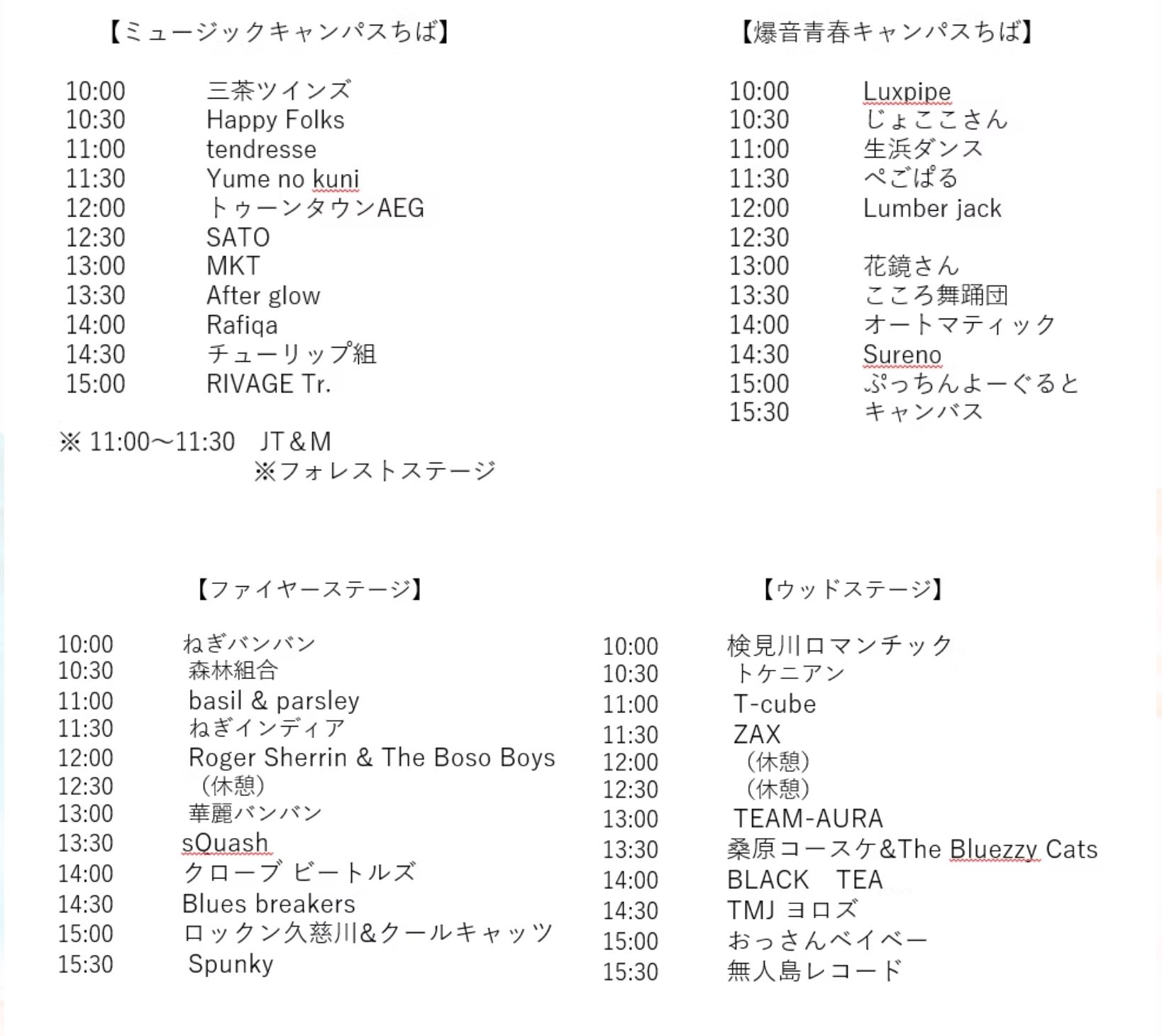 【ミュージックキャンパスちば】

10:00 三茶ツインズ
10:30 Happy Folks
11:00 tendresse
11:30 Yume no kuni
12:00 トゥーンタウンAEG
12:30 SATO
13:00 MKT
13:30 After glow
14:00 Rafiqa
14:30 チューリップ組
15:00 RIVAGE Tr.

※ 11:00～11:30 JT＆M
※フォレストステージ

【爆音青春キャンパスちば】

10:00 Luxpipe
10:30 じょここさん
11:00 生浜ダンス
11:30 ぺごぱる
12:00 Lumber jack
12:30
13:00 花鏡さん
13:30 こころ舞踊団
14:00 オートマティック
14:30 Sureno
15:00 ぷっちんよーぐると
15:30 キャンバス

【ファイヤーステージ】

10:00 ねぎバンバン
10:30 森林組合
11:00 basil & parsley
11:30 ねぎインディア
12:00 Roger Sherrin & The Boso Boys
12:30 （休憩）
13:00 華麗バンバン
13:30 sQuash
14:00 クローブ ビートルズ
14:30 Blues breakers
15:00 ロックン久慈川&クールキャッツ
15:30 Spunky

【ウッドステージ】

10:00 検見川ロマンチック
10:30 トケニアン
11:00 T-cube
11:30 ZAX
12:00 （休憩）
12:30 （休憩）
13:00 TEAM-AURA
13:30 桑原コースケ&The Bluezzy Cats
14:00 BLACK TEA
14:30 TMJ ヨロズ
15:00 おっさんベイベー
15:30 無人島レコード